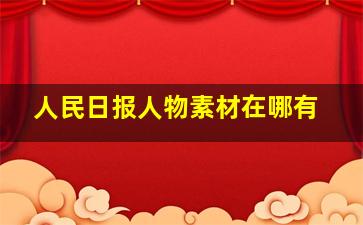 人民日报人物素材在哪有